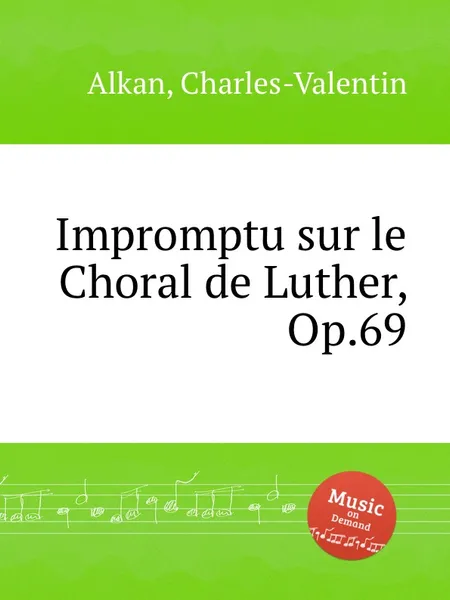 Alkan, Charles-Valentin

Impromptu sur le Choral de Luther, Op.69

Music on Demand